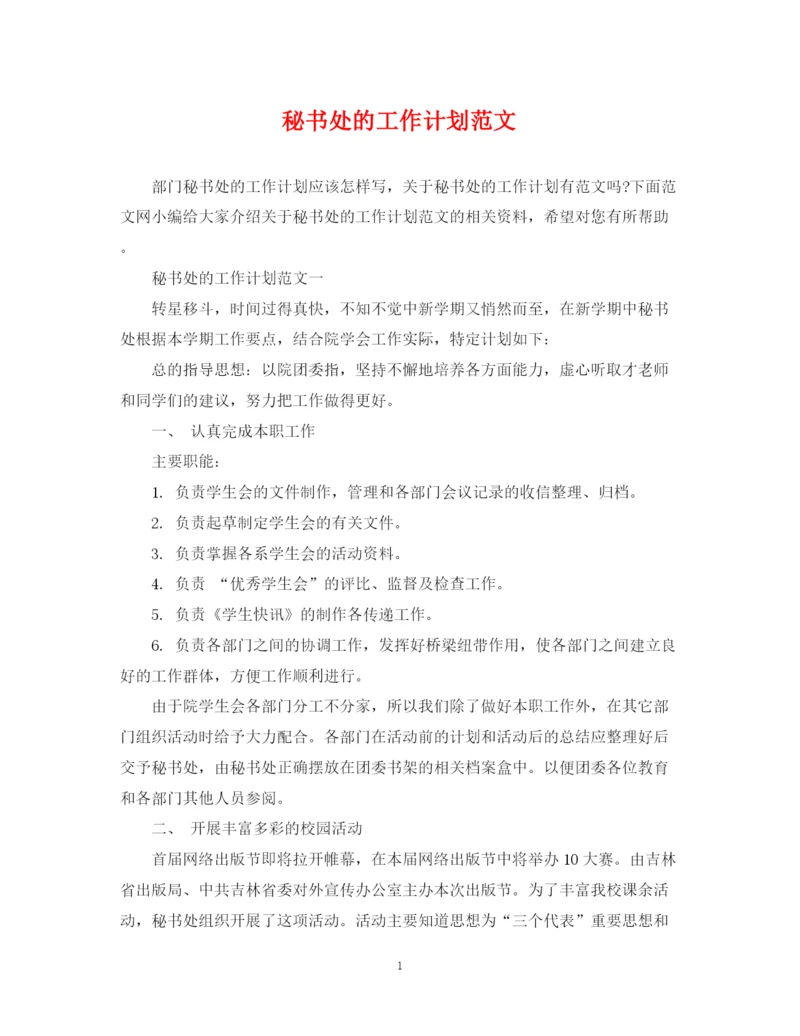 秘书处的工作计划范文

部门秘书处的工作计划应该怎样写，关于秘书处的工作计划有范文吗?下面范文网小编给大家介绍关于秘书处的工作计划范文的相关资料，希望对您有所帮助。

秘书处的工作计划范文一

转星移斗，时间过得真快，不知不觉中新学期又悄然而至，在新学期中秘书处根据本学期工作要点，结合院学会工作实际，特定计划如下：

总的指导思想：以院团委指，坚持不懈地培养各方面能力，虚心听取才老师和同学们的建议，努力把工作做得更好。

一、 认真完成本职工作

主要职能：

1. 负责学生会的文件制作，管理和各部门会议记录的收信整理、归档。

2. 负责起草制定学生会的有关文件。

3. 负责掌握各系学生会的活动资料。

4. 负责 “优秀学生会”的评比、监督及检查工作。

5. 负责《学生快讯》的制作各传递工作。

6. 负责各部门之间的协调工作，发挥好桥梁纽带作用，使各部门之间建立良好的工作群体，方便工作顺利进行。

由于院学生会各部门分工不分家，所以我们除了做好本职工作外，在其它部门组织活动时给予大力配合。各部门在活动前的计划和活动后的总结应整理好后交予秘书处，由秘书处正确摆放在团委书架的相关档案盒中。以便团委各位教育和各部门其他人员参阅。

二、 开展丰富多彩的校园活动

首届网络出版节即将拉开帷幕，在本届网络出版节中将举办 10 大赛。由吉林省出版局、中共吉林省委对外宣传办公室主办本次出版节。为了丰富我校课余活动，秘书处组织开展了这项活动。活动主要知道思想为“三个代表”重要思想和

1